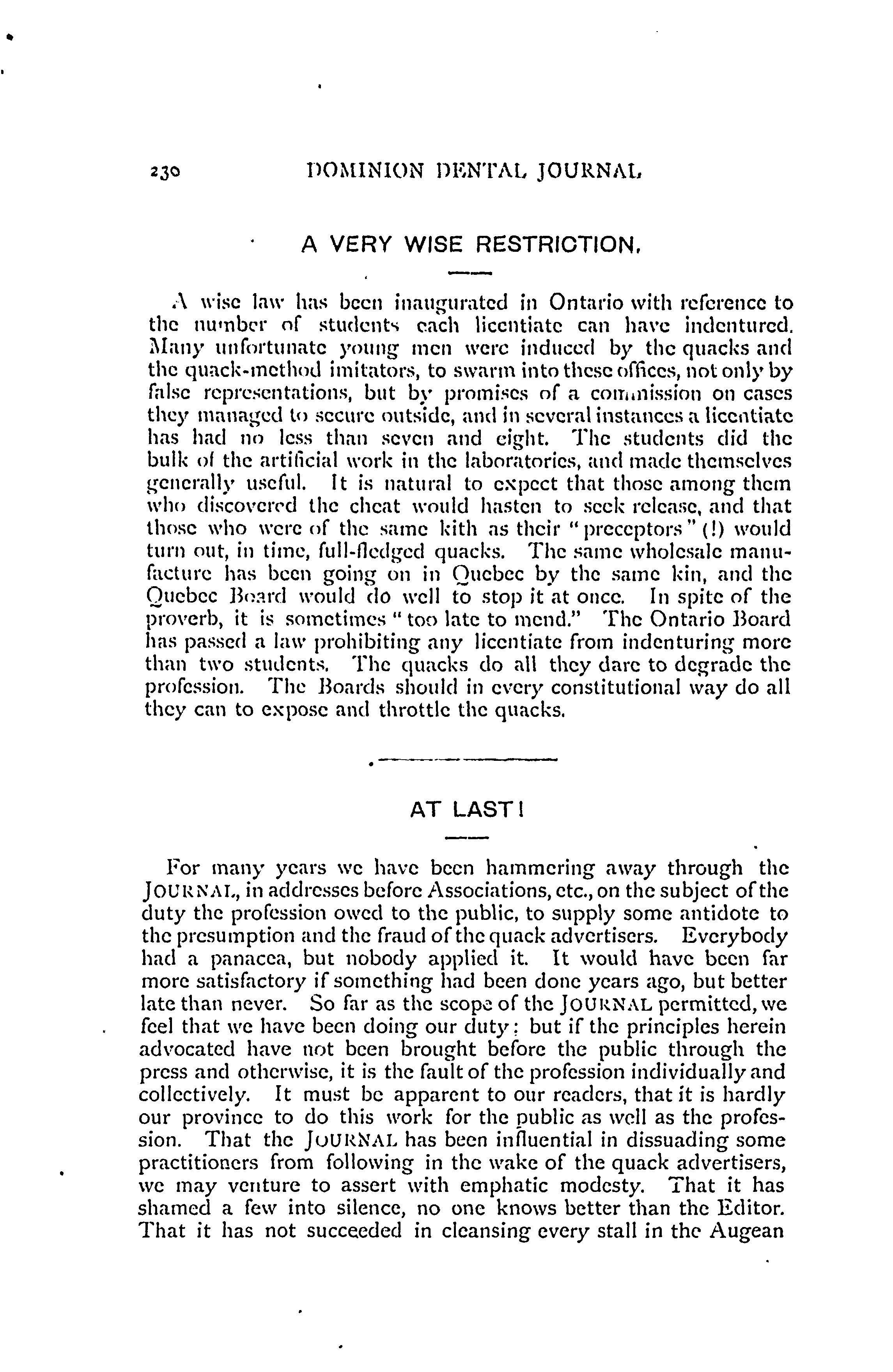 230 DOMINION DENTAL JOURNAL

A VERY WISE RESTRICTION.

A wise law has been inaugurated in Ontario with reference to the number of students each licentiate can have indentured. Many unfortunate young men were induced by the quacks and the quack-method imitators, to swarm into these offices, not only by false representations, but by promises of a commission on cases they managed to secure outside, and in several instances a licentiate has had no less than seven and eight. The students did the bulk of the artificial work in the laboratories, and made themselves generally useful. It is natural to expect that those among them who discovered the cheat would hasten to seek release, and that those who were of the same kith as their "preceptors" (!) would turn out, in time, full-fledged quacks. The same wholesale manufacture has been going on in Quebec by the same kin, and the Quebec Board would do well to stop it at once. In spite of the proverb, it is sometimes "too late to mend." The Ontario Board has passed a law prohibiting any licentiate from indenturing more than two students. The quacks do all they dare to degrade the profession. The Boards should in every constitutional way do all they can to expose and throttle the quacks.

AT LAST!

For many years we have been hammering away through the JOURNAL, in addresses before Associations, etc., on the subject of the duty the profession owed to the public, to supply some antidote to the presumption and the fraud of the quack advertisers. Everybody had a panacea, but nobody applied it. It would have been far more satisfactory if something had been done years ago, but better late than never. So far as the scope of the JOURNAL permitted, we feel that we have been doing our duty; but if the principles herein advocated have not been brought before the public through the press and otherwise, it is the fault of the profession individually and collectively. It must be apparent to our readers, that it is hardly our province to do this work for the public as well as the profession. That the JOURNAL has been influential in dissuading some practitioners from following in the wake of the quack advertisers, we may venture to assert with emphatic modesty. That it has shamed a few into silence, no one knows better than the Editor. That it has not succeeded in cleansing every stall in the Augean